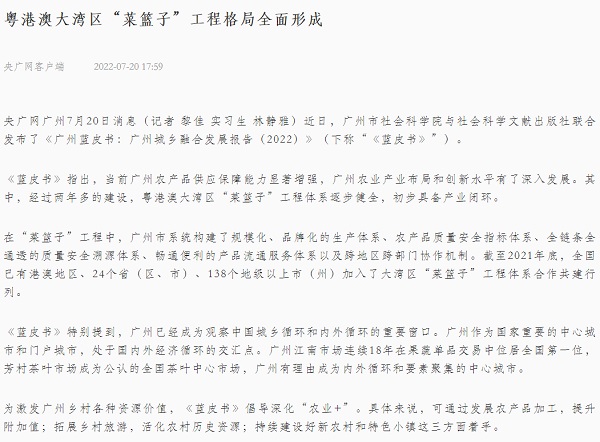 粤港澳大湾区“菜篮子”工程格局全面形成

央广网客户端　　2022-07-20 17:59

央广网广州7月20日消息（记者 黎佳 实习生 林静雅）近日，广州市社会科学院与社会科学文献出版社联合发布了《广州蓝皮书：广州城乡融合发展报告（2022）》（下称“《蓝皮书》”）。

《蓝皮书》指出，当前广州农产品供应保障能力显著增强，广州农业产业布局和创新水平有了深入发展。其中，经过两年多的建设，粤港澳大湾区“菜篮子”工程体系逐步健全，初步具备产业闭环。

在“菜篮子”工程中，广州市系统构建了规模化、品牌化的生产体系、农产品质量安全指标体系、全链条全通透的质量安全溯源体系、畅通便利的产品流通服务体系以及跨地区跨部门协作机制。截至2021年底，全国已有港澳地区、24个省（区、市）、138个地级以上市（州）加入了大湾区“菜篮子”工程体系合作共建行列。

《蓝皮书》特别提到，广州已经成为观察中国城乡循环和内外循环的重要窗口。广州作为国家重要的中心城市和门户城市，处于国内外经济循环的交汇点。广州江南市场连续18年在果蔬单品交易中位居全国第一位，芳村茶叶市场成为公认的全国茶叶中心市场，广州有理由成为内外循环和要素聚集的中心城市。

为激发广州乡村各种资源价值，《蓝皮书》倡导深化“农业+”。具体来说，可通过发展农产品加工，提升附加值；拓展乡村旅游，活化农村历史资源；持续建设好新农村和特色小镇这三方面着手。